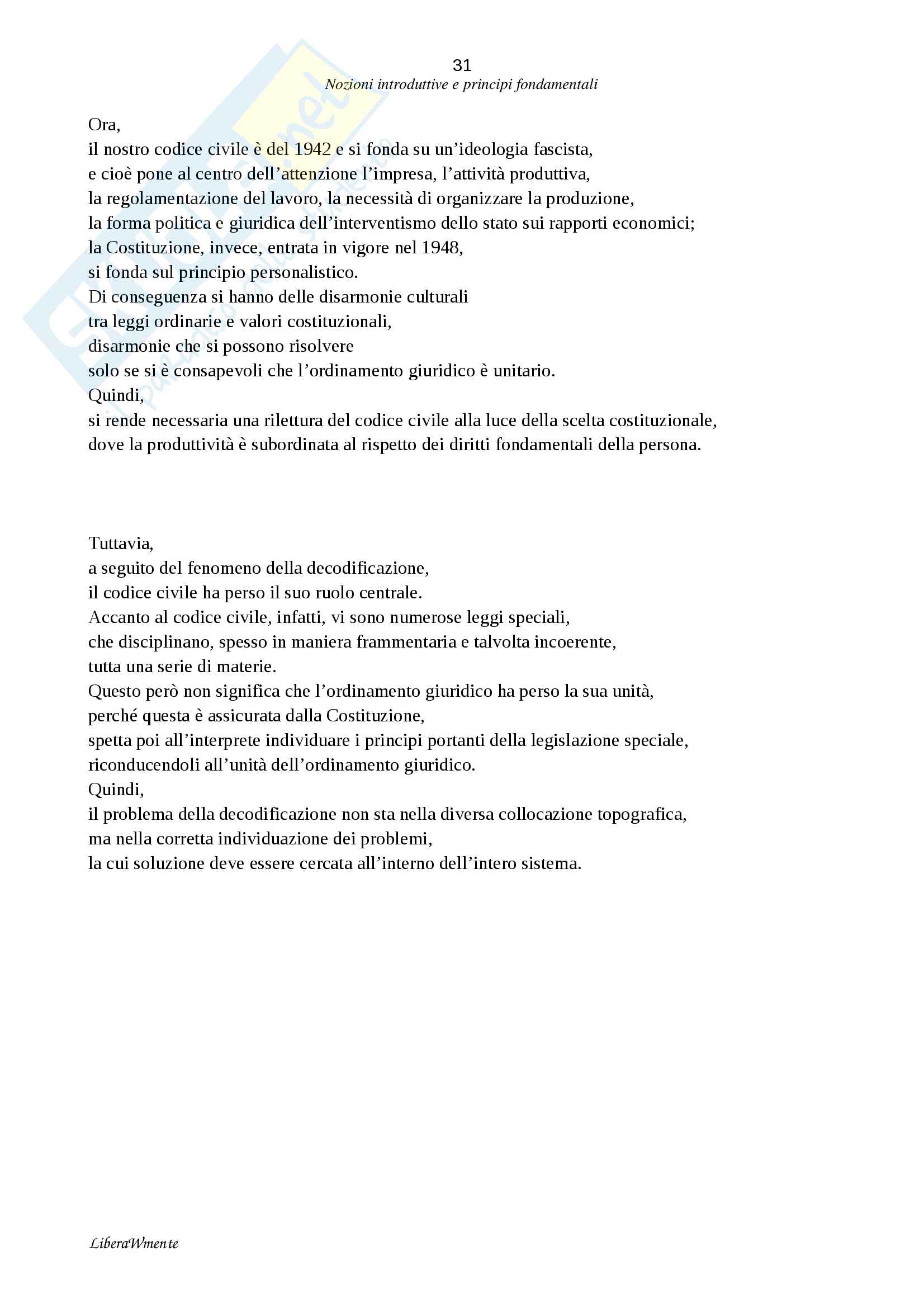 31
Nozioni introduttive e principi fondamentali

Ora,
il nostro codice civile è del 1942 e si fonda su un'ideologia fascista,
e cioè pone al centro dell'attenzione l'impresa, l'attività produttiva,
la regolamentazione del lavoro, la necessità di organizzare la produzione,
la forma politica e giuridica dell'interventismo dello stato sui rapporti economici;
la Costituzione, invece, entrata in vigore nel 1948,
si fonda sul principio personalistico.
Di conseguenza si hanno delle disarmonie culturali
tra leggi ordinarie e valori costituzionali,
disarmonie che si possono risolvere
solo se si è consapevoli che l'ordinamento giuridico è unitario.
Quindi,
si rende necessaria una rilettura del codice civile alla luce della scelta costituzionale,
dove la produttività è subordinata al rispetto dei diritti fondamentali della persona.

Tuttavia,
a seguito del fenomeno della decodificazione,
il codice civile ha perso il suo ruolo centrale.
Accanto al codice civile, infatti, vi sono numerose leggi speciali,
che disciplinano, spesso in maniera frammentaria e talvolta incoerente,
tutta una serie di materie.
Questo però non significa che l'ordinamento giuridico ha perso la sua unità,
perché questa è assicurata dalla Costituzione,
spetta poi all'interprete individuare i principi portanti della legislazione speciale,
riconducendoli all'unità dell'ordinamento giuridico.
Quindi,
il problema della decodificazione non sta nella diversa collocazione topografica,
ma nella corretta individuazione dei problemi,
la cui soluzione deve essere cercata all'interno dell'intero sistema.

LiberaWmente